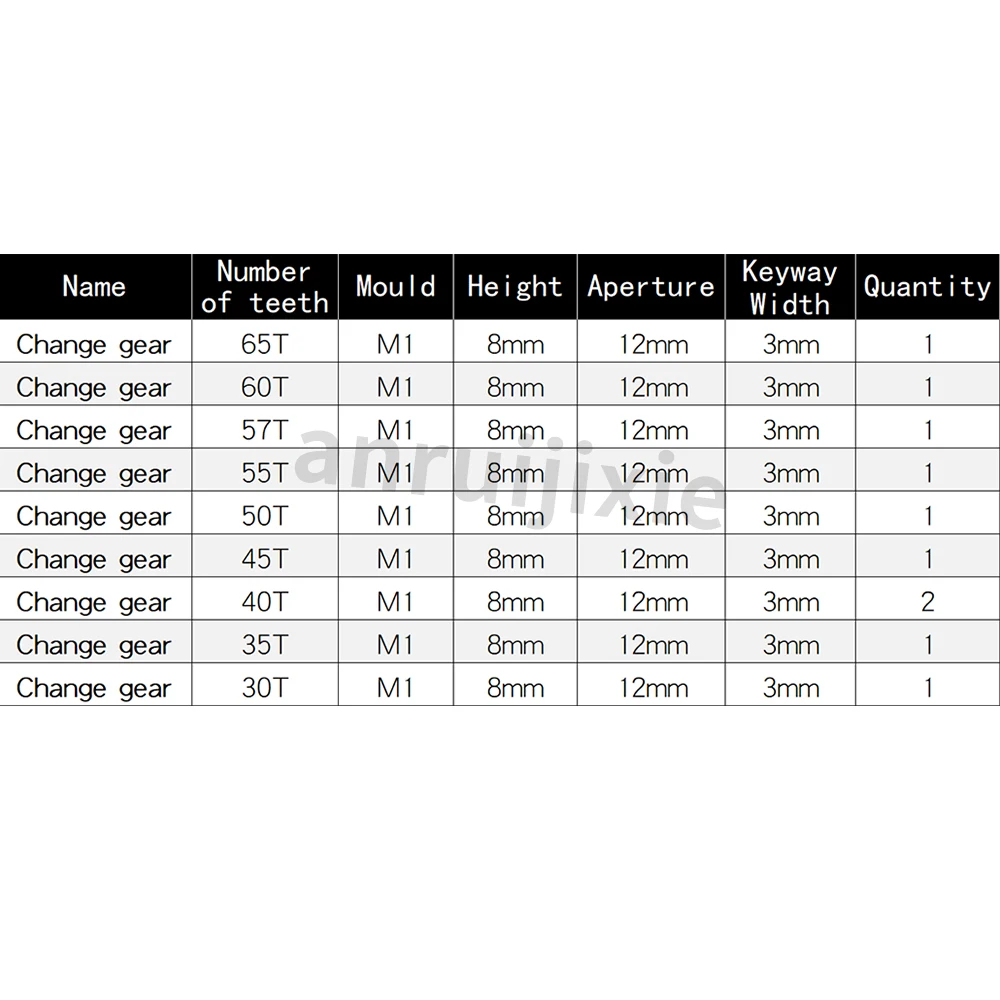 | Name | Number of teeth | Mould | Height | Aperture | Keyway Width | Quantity |
|---|---|---|---|---|---|---|
| Change gear | 65T | M1 | 8mm | 12mm | 3mm | 1 |
| Change gear | 60T | M1 | 8mm | 12mm | 3mm | 1 |
| Change gear | 57T | M1 | 8mm | 12mm | 3mm | 1 |
| Change gear | 55T | M1 | 8mm | 12mm | 3mm | 1 |
| Change gear | 50T | M1 | 8mm | 12mm | 3mm | 1 |
| Change gear | 45T | M1 | 8mm | 12mm | 3mm | 1 |
| Change gear | 40T | M1 | 8mm | 12mm | 3mm | 2 |
| Change gear | 35T | M1 | 8mm | 12mm | 3mm | 1 |
| Change gear | 30T | M1 | 8mm | 12mm | 3mm | 1 |

anruijixie